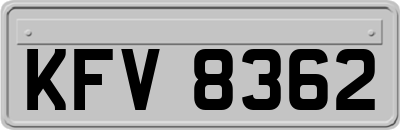 KFV 8362